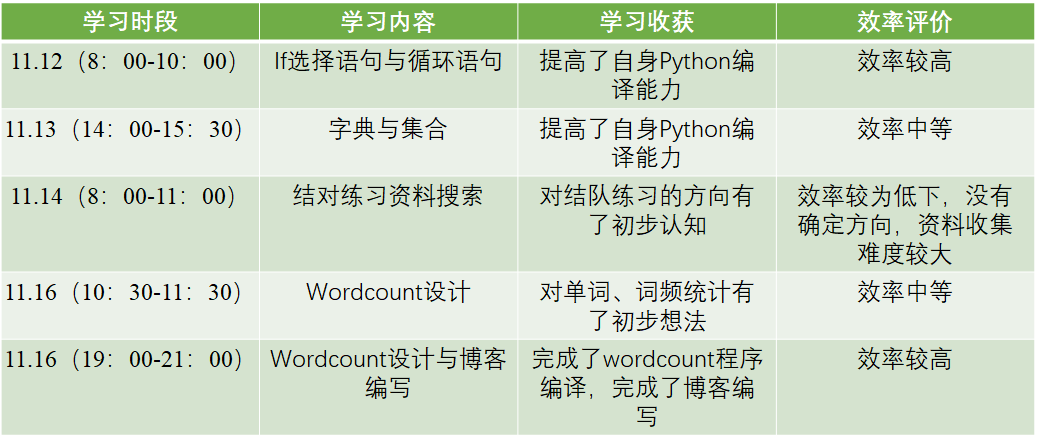 | 学习时段 | 学习内容 | 学习收获 | 效率评价 |
|---|---|---|---|
| 11.12（8：00-10：00） | If选择语句与循环语句 | 提高了自身Python编译能力 | 效率较高 |
| 11.13（14：00-15：30） | 字典与集合 | 提高了自身Python编译能力 | 效率中等 |
| 11.14（8：00-11：00） | 结对练习资料搜索 | 对结队练习的方向有了初步认知 | 效率较为低下，没有确定方向，资料收集难度较大 |
| 11.16（10：30-11：30） | Wordcount设计 | 对单词、词频统计有了初步想法 | 效率中等 |
| 11.16（19：00-21：00） | Wordcount设计与博客编写 | 完成了wordcount程序编译，完成了博客编写 | 效率较高 |